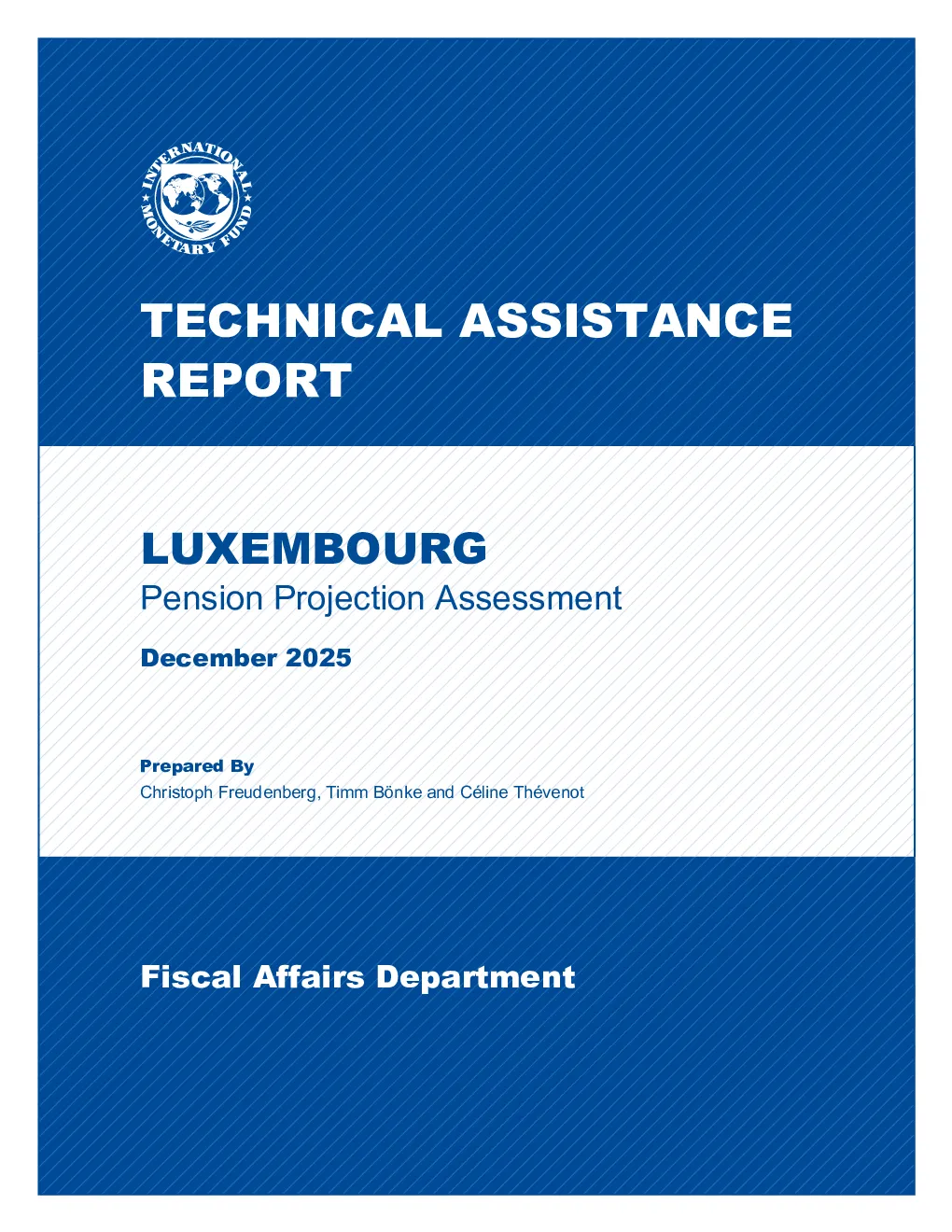 INTERNATIONAL MONETARY FUND

TECHNICAL ASSISTANCE REPORT

LUXEMBOURG
Pension Projection Assessment

December 2025

Prepared By
Christoph Freudenberg, Timm Bönke and Céline Thévenot

Fiscal Affairs Department